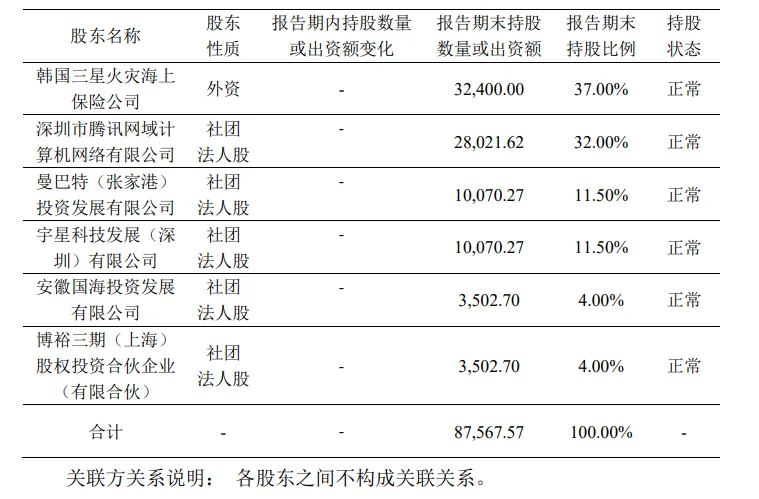 | 股东名称 | 股东性质 | 报告期内持股数量或出资额变化 | 报告期末持股数量或出资额 | 报告期末持股比例 | 持股状态 |
|---|---|---|---|---|---|
| 韩国三星火灾海上保险公司 | 外资 | - | 32,400.00 | 37.00% | 正常 |
| 深圳市腾讯网域计算机网络有限公司 | 社团法人股 | - | 28,021.62 | 32.00% | 正常 |
| 曼巴特（张家港）投资发展有限公司 | 社团法人股 | - | 10,070.27 | 11.50% | 正常 |
| 宇星科技发展（深圳）有限公司 | 社团法人股 | - | 10,070.27 | 11.50% | 正常 |
| 安徽国海投资发展有限公司 | 社团法人股 | - | 3,502.70 | 4.00% | 正常 |
| 博裕三期（上海）股权投资合伙企业（有限合伙） | 社团法人股 | - | 3,502.70 | 4.00% | 正常 |
| 合计 | - | - | 87,567.57 | 100.00% | - |

关联方关系说明： 各股东之间不构成关联关系。